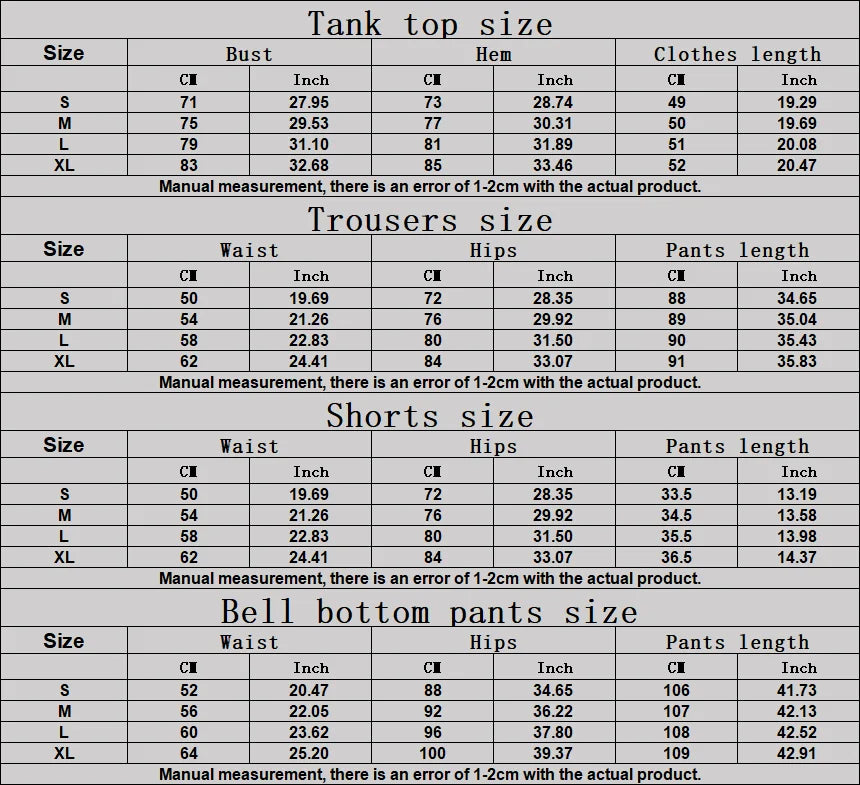 Tank top size

| Size | Bust | | Hem | | Clothes length | |
|---|---|---|---|---|---|---|
| | CM | Inch | CM | Inch | CM | Inch |
| S | 71 | 27.95 | 73 | 28.74 | 49 | 19.29 |
| M | 75 | 29.53 | 77 | 30.31 | 50 | 19.69 |
| L | 79 | 31.10 | 81 | 31.89 | 51 | 20.08 |
| XL | 83 | 32.68 | 85 | 33.46 | 52 | 20.47 |

Manual measurement, there is an error of 1-2cm with the actual product.

Trousers size

| Size | Waist | | Hips | | Pants length | |
|---|---|---|---|---|---|---|
| | CM | Inch | CM | Inch | CM | Inch |
| S | 50 | 19.69 | 72 | 28.35 | 88 | 34.65 |
| M | 54 | 21.26 | 76 | 29.92 | 89 | 35.04 |
| L | 58 | 22.83 | 80 | 31.50 | 90 | 35.43 |
| XL | 62 | 24.41 | 84 | 33.07 | 91 | 35.83 |

Manual measurement, there is an error of 1-2cm with the actual product.

Shorts size

| Size | Waist | | Hips | | Pants length | |
|---|---|---|---|---|---|---|
| | CM | Inch | CM | Inch | CM | Inch |
| S | 50 | 19.69 | 72 | 28.35 | 33.5 | 13.19 |
| M | 54 | 21.26 | 76 | 29.92 | 34.5 | 13.58 |
| L | 58 | 22.83 | 80 | 31.50 | 35.5 | 13.98 |
| XL | 62 | 24.41 | 84 | 33.07 | 36.5 | 14.37 |

Manual measurement, there is an error of 1-2cm with the actual product.

Bell bottom pants size

| Size | Waist | | Hips | | Pants length | |
|---|---|---|---|---|---|---|
| | CM | Inch | CM | Inch | CM | Inch |
| S | 52 | 20.47 | 88 | 34.65 | 106 | 41.73 |
| M | 56 | 22.05 | 92 | 36.22 | 107 | 42.13 |
| L | 60 | 23.62 | 96 | 37.80 | 108 | 42.52 |
| XL | 64 | 25.20 | 100 | 39.37 | 109 | 42.91 |

Manual measurement, there is an error of 1-2cm with the actual product.